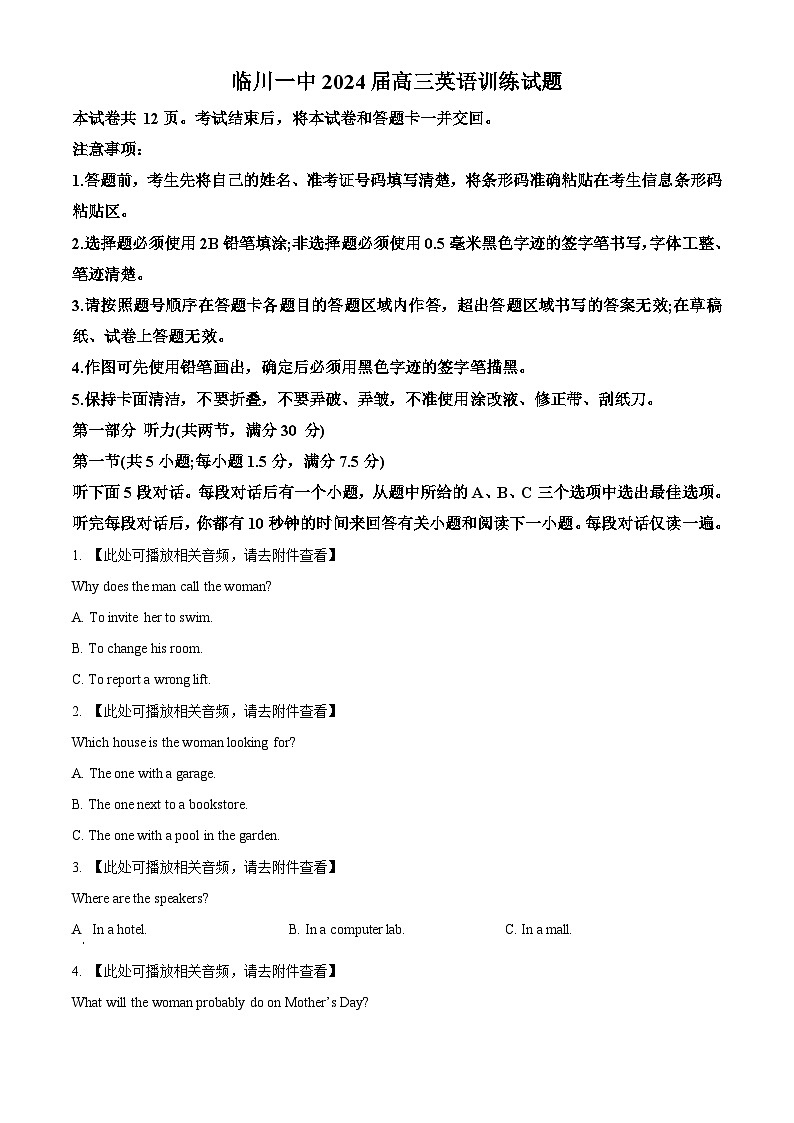 临川一中 2024 届高三英语训练试题

本试卷共 12 页。考试结束后，将本试卷和答题卡一并交回。

注意事项：

1.答题前，考生先将自己的姓名、准考证号码填写清楚，将条形码准确粘贴在考生信息条形码粘贴区。

2.选择题必须使用 2B 铅笔填涂;非选择题必须使用 0.5 毫米黑色字迹的签字笔书写,字体工整、笔迹清楚。

3.请按照题号顺序在答题卡各题目的答题区域内作答，超出答题区域书写的答案无效;在草稿纸、试卷上答题无效。

4.作图可先使用铅笔画出，确定后必须用黑色字迹的签字笔描黑。

5.保持卡面清洁，不要折叠，不要弄破、弄皱，不准使用涂改液、修正带、刮纸刀。

第一部分 听力(共两节，满分 30 分)

第一节(共 5 小题;每小题 1.5 分，满分 7.5 分)

听下面 5 段对话。每段对话后有一个小题，从题中所给的 A、B、C 三个选项中选出最佳选项。听完每段对话后，你都有 10 秒钟的时间来回答有关小题和阅读下一小题。每段对话仅读一遍。

1. 【此处可播放相关音频，请去附件查看】

Why does the man call the woman?

A. To invite her to swim.

B. To change his room.

C. To report a wrong lift.

2. 【此处可播放相关音频，请去附件查看】

Which house is the woman looking for?

A. The one with a garage.

B. The one next to a bookstore.

C. The one with a pool in the garden.

3. 【此处可播放相关音频，请去附件查看】

Where are the speakers?

A. In a hotel.

B. In a computer lab.

C. In a mall.

4. 【此处可播放相关音频，请去附件查看】

What will the woman probably do on Mother's Day?